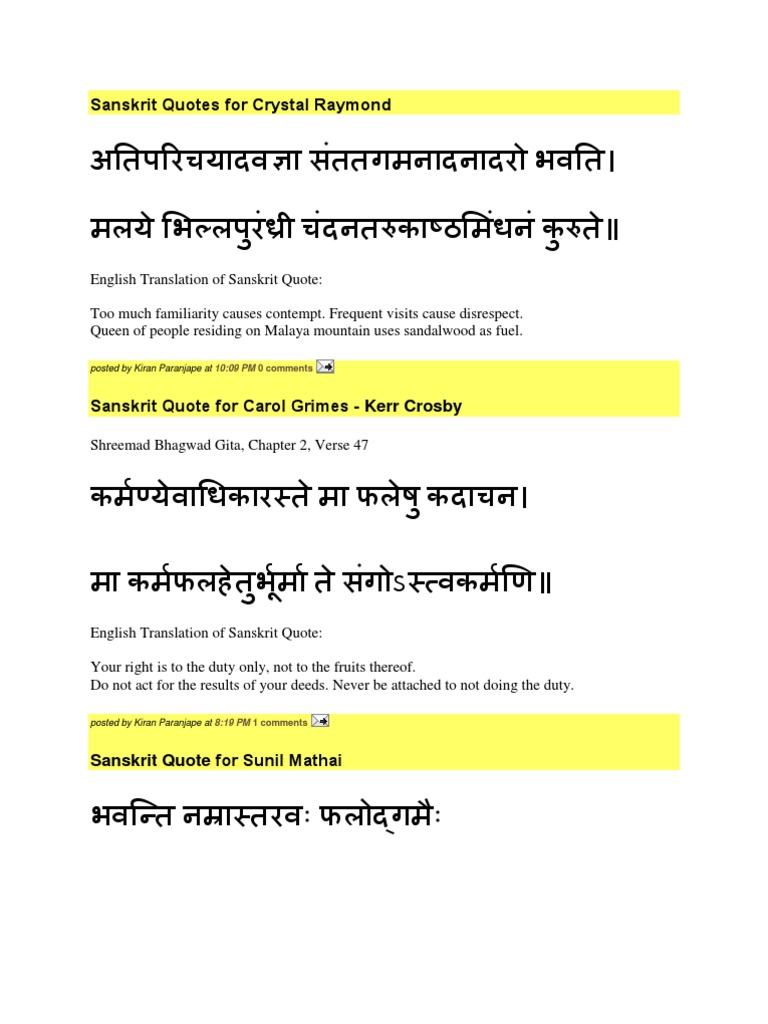 Sanskrit Quotes for Crystal Raymond

अतिपरिचयादवज्ञा संततगमनादनादरो भवति।

मलये भिल्लपुरंध्री चंदनतरुकाष्ठमिंधनं कुरुते॥

English Translation of Sanskrit Quote:

Too much familiarity causes contempt. Frequent visits cause disrespect.
Queen of people residing on Malaya mountain uses sandalwood as fuel.

posted by Kiran Paranjape at 10:09 PM 0 comments

Sanskrit Quote for Carol Grimes - Kerr Crosby

Shreemad Bhagwad Gita, Chapter 2, Verse 47

कर्मण्येवाधिकारस्ते मा फलेषु कदाचन।

मा कर्मफलहेतुर्भूर्मा ते संगोऽस्त्वकर्मणि॥

English Translation of Sanskrit Quote:

Your right is to the duty only, not to the fruits thereof.
Do not act for the results of your deeds. Never be attached to not doing the duty.

posted by Kiran Paranjape at 8:19 PM 1 comments

Sanskrit Quote for Sunil Mathai

भवन्ति नम्रास्तरवः फलोद्गमैः